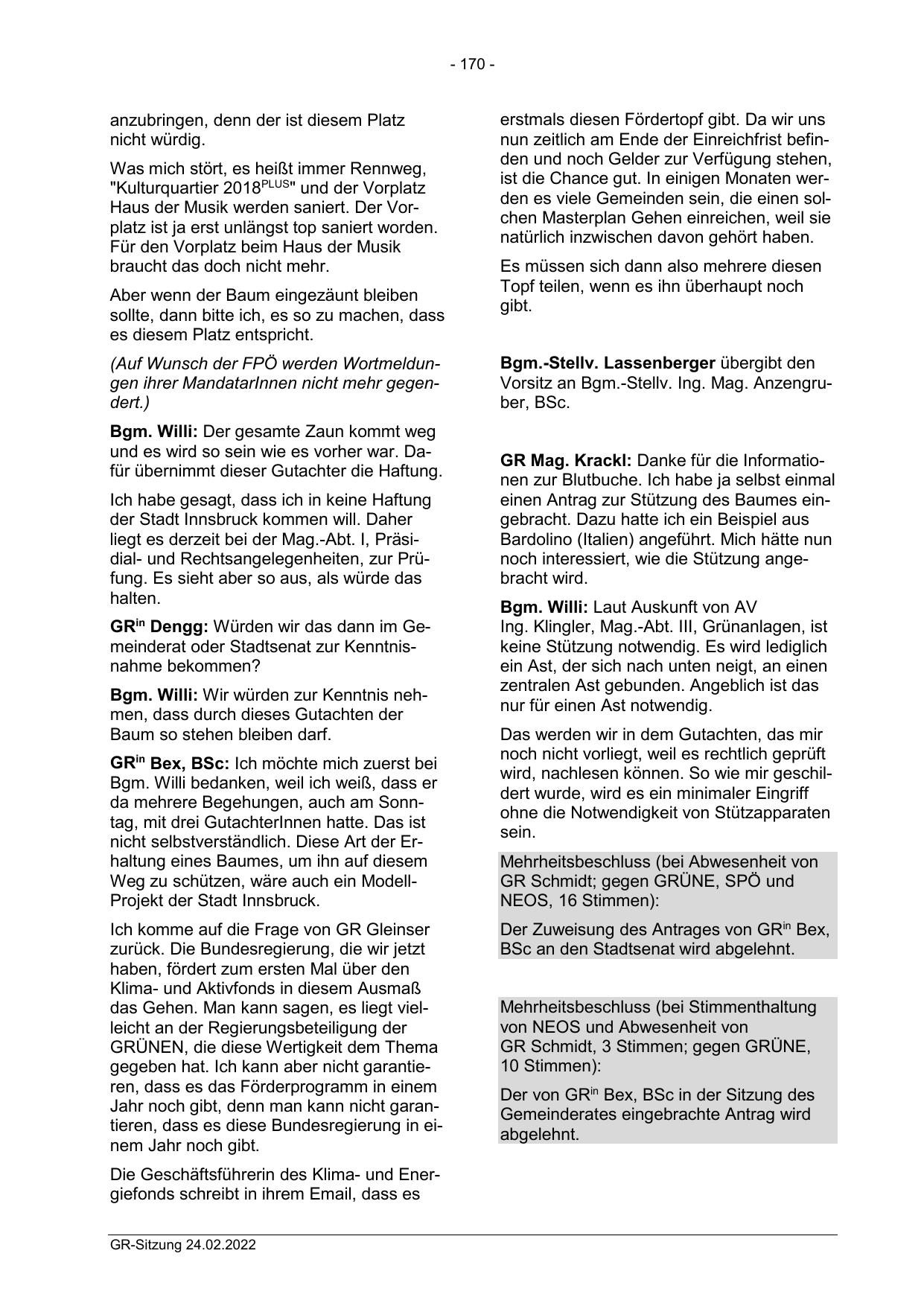 - 170 -

anzubringen, denn der ist diesem Platz nicht würdig.

Was mich stört, es heißt immer Rennweg, "Kulturquartier 2018$^{PLUS}$" und der Vorplatz Haus der Musik werden saniert. Der Vorplatz ist ja erst unlängst top saniert worden. Für den Vorplatz beim Haus der Musik braucht das doch nicht mehr.

Aber wenn der Baum eingezäunt bleiben sollte, dann bitte ich, es so zu machen, dass es diesem Platz entspricht.

(Auf Wunsch der FPÖ werden Wortmeldungen ihrer MandatarInnen nicht mehr gegendert.)

Bgm. Willi: Der gesamte Zaun kommt weg und es wird so sein wie es vorher war. Dafür übernimmt dieser Gutachter die Haftung.

Ich habe gesagt, dass ich in keine Haftung der Stadt Innsbruck kommen will. Daher liegt es derzeit bei der Mag.-Abt. I, Präsidial- und Rechtsangelegenheiten, zur Prüfung. Es sieht aber so aus, als würde das halten.

GR$^{in}$ Dengg: Würden wir das dann im Gemeinderat oder Stadtsenat zur Kenntnisnahme bekommen?

Bgm. Willi: Wir würden zur Kenntnis nehmen, dass durch dieses Gutachten der Baum so stehen bleiben darf.

GR$^{in}$ Bex, BSc: Ich möchte mich zuerst bei Bgm. Willi bedanken, weil ich weiß, dass er da mehrere Begehungen, auch am Sonntag, mit drei GutachterInnen hatte. Das ist nicht selbstverständlich. Diese Art der Erhaltung eines Baumes, um ihn auf diesem Weg zu schützen, wäre auch ein Modell-Projekt der Stadt Innsbruck.

Ich komme auf die Frage von GR Gleinser zurück. Die Bundesregierung, die wir jetzt haben, fördert zum ersten Mal über den Klima- und Aktivfonds in diesem Ausmaß das Gehen. Man kann sagen, es liegt vielleicht an der Regierungsbeteiligung der GRÜNEN, die diese Wertigkeit dem Thema gegeben hat. Ich kann aber nicht garantieren, dass es das Förderprogramm in einem Jahr noch gibt, denn man kann nicht garantieren, dass es diese Bundesregierung in einem Jahr noch gibt.

Die Geschäftsführerin des Klima- und Energiefonds schreibt in ihrem Email, dass es erstmals diesen Fördertopf gibt. Da wir uns nun zeitlich am Ende der Einreichfrist befinden und noch Gelder zur Verfügung stehen, ist die Chance gut. In einigen Monaten werden es viele Gemeinden sein, die einen solchen Masterplan Gehen einreichen, weil sie natürlich inzwischen davon gehört haben.

Es müssen sich dann also mehrere diesen Topf teilen, wenn es ihn überhaupt noch gibt.

Bgm.-Stellv. Lassenberger übergibt den Vorsitz an Bgm.-Stellv. Ing. Mag. Anzengruber, BSc.

GR Mag. Krackl: Danke für die Informationen zur Blutbuche. Ich habe ja selbst einmal einen Antrag zur Stützung des Baumes eingebracht. Dazu hatte ich ein Beispiel aus Bardolino (Italien) angeführt. Mich hätte nun noch interessiert, wie die Stützung angebracht wird.

Bgm. Willi: Laut Auskunft von AV Ing. Klingler, Mag.-Abt. III, Grünanlagen, ist keine Stützung notwendig. Es wird lediglich ein Ast, der sich nach unten neigt, an einen zentralen Ast gebunden. Angeblich ist das nur für einen Ast notwendig.

Das werden wir in dem Gutachten, das mir noch nicht vorliegt, weil es rechtlich geprüft wird, nachlesen können. So wie mir geschildert wurde, wird es ein minimaler Eingriff ohne die Notwendigkeit von Stützapparaten sein.

Mehrheitsbeschluss (bei Abwesenheit von GR Schmidt; gegen GRÜNE, SPÖ und NEOS, 16 Stimmen):

Der Zuweisung des Antrages von GR$^{in}$ Bex, BSc an den Stadtsenat wird abgelehnt.

Mehrheitsbeschluss (bei Stimmenthaltung von NEOS und Abwesenheit von GR Schmidt, 3 Stimmen; gegen GRÜNE, 10 Stimmen):

Der von GR$^{in}$ Bex, BSc in der Sitzung des Gemeinderates eingebrachte Antrag wird abgelehnt.

GR-Sitzung 24.02.2022